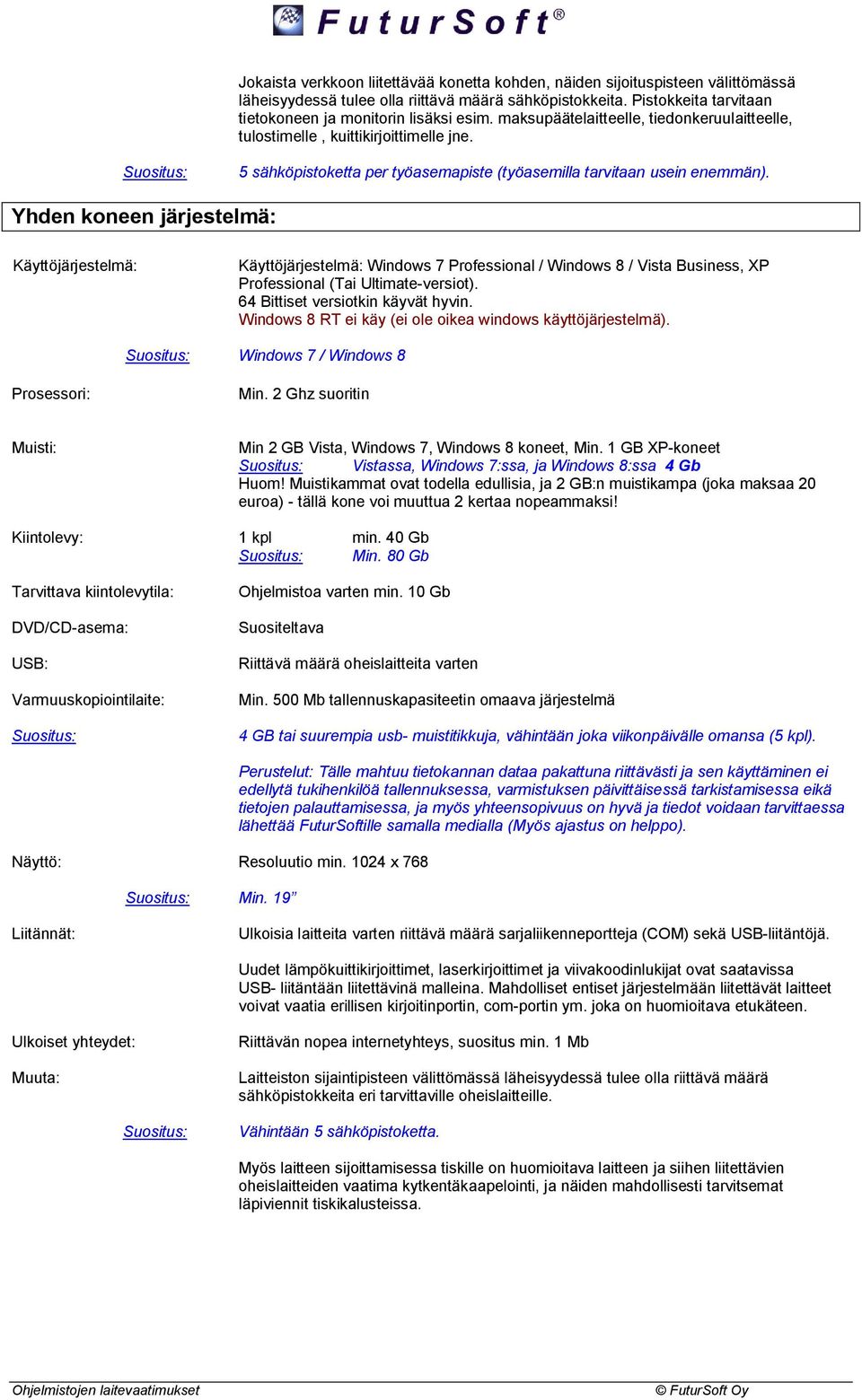 FuturSoft®

Jokaista verkkoon liitettävää konetta kohden, näiden sijoituspisteen välittömässä läheisyydessä tulee olla riittävä määrä sähköpistokkeita. Pistokkeita tarvitaan tietokoneen ja monitorin lisäksi esim. maksupäätelaitteelle, tiedonkeruulaitteelle, tulostimelle , kuittikirjoittimelle jne.

Suositus: 5 sähköpistoketta per työasemapiste (työasemilla tarvitaan usein enemmän).

Yhden koneen järjestelmä:

Käyttöjärjestelmä: Käyttöjärjestelmä: Windows 7 Professional / Windows 8 / Vista Business, XP Professional (Tai Ultimate-versiot).
64 Bittiset versiotkin käyvät hyvin.
Windows 8 RT ei käy (ei ole oikea windows käyttöjärjestelmä).

Suositus: Windows 7 / Windows 8

Prosessori: Min. 2 Ghz suoritin

Muisti: Min 2 GB Vista, Windows 7, Windows 8 koneet, Min. 1 GB XP-koneet
Suositus: Vistassa, Windows 7:ssa, ja Windows 8:ssa 4 Gb
Huom! Muistikammat ovat todella edullisia, ja 2 GB:n muistikampa (joka maksaa 20 euroa) - tällä kone voi muuttua 2 kertaa nopeammaksi!

Kiintolevy: 1 kpl min. 40 Gb
Suositus: Min. 80 Gb

Tarvittava kiintolevytila: Ohjelmistoa varten min. 10 Gb

DVD/CD-asema: Suositeltava

USB: Riittävä määrä oheislaitteita varten

Varmuuskopiointilaite: Min. 500 Mb tallennuskapasiteetin omaava järjestelmä

Suositus: 4 GB tai suurempia usb- muistitikkuja, vähintään joka viikonpäivälle omansa (5 kpl).

Perustelut: Tälle mahtuu tietokannan dataa pakattuna riittävästi ja sen käyttäminen ei edellytä tukihenkilöä tallennuksessa, varmistuksen päivittäisessä tarkistamisessa eikä tietojen palauttamisessa, ja myös yhteensopivuus on hyvä ja tiedot voidaan tarvittaessa lähettää FuturSoftille samalla medialla (Myös ajastus on helppo).

Näyttö: Resoluutio min. 1024 x 768

Suositus: Min. 19”

Liitännät: Ulkoisia laitteita varten riittävä määrä sarjaliikenneportteja (COM) sekä USB-liitäntöjä.

Uudet lämpökuittikirjoittimet, laserkirjoittimet ja viivakoodinlukijat ovat saatavissa USB- liitäntään liitettävinä malleina. Mahdolliset entiset järjestelmään liitettävät laitteet voivat vaatia erillisen kirjoitinportin, com-portin ym. joka on huomioitava etukäteen.

Ulkoiset yhteydet: Riittävän nopea internetyhteys, suositus min. 1 Mb

Muuta: Laitteiston sijaintipisteen välittömässä läheisyydessä tulee olla riittävä määrä sähköpistokkeita eri tarvittaville oheislaitteille.

Suositus: Vähintään 5 sähköpistoketta.

Myös laitteen sijoittamisessa tiskille on huomioitava laitteen ja siihen liitettävien oheislaitteiden vaatima kytkentäkaapelointi, ja näiden mahdollisesti tarvitsemat läpiviennit tiskikalusteissa.

Ohjelmistojen laitevaatimukset © FuturSoft Oy